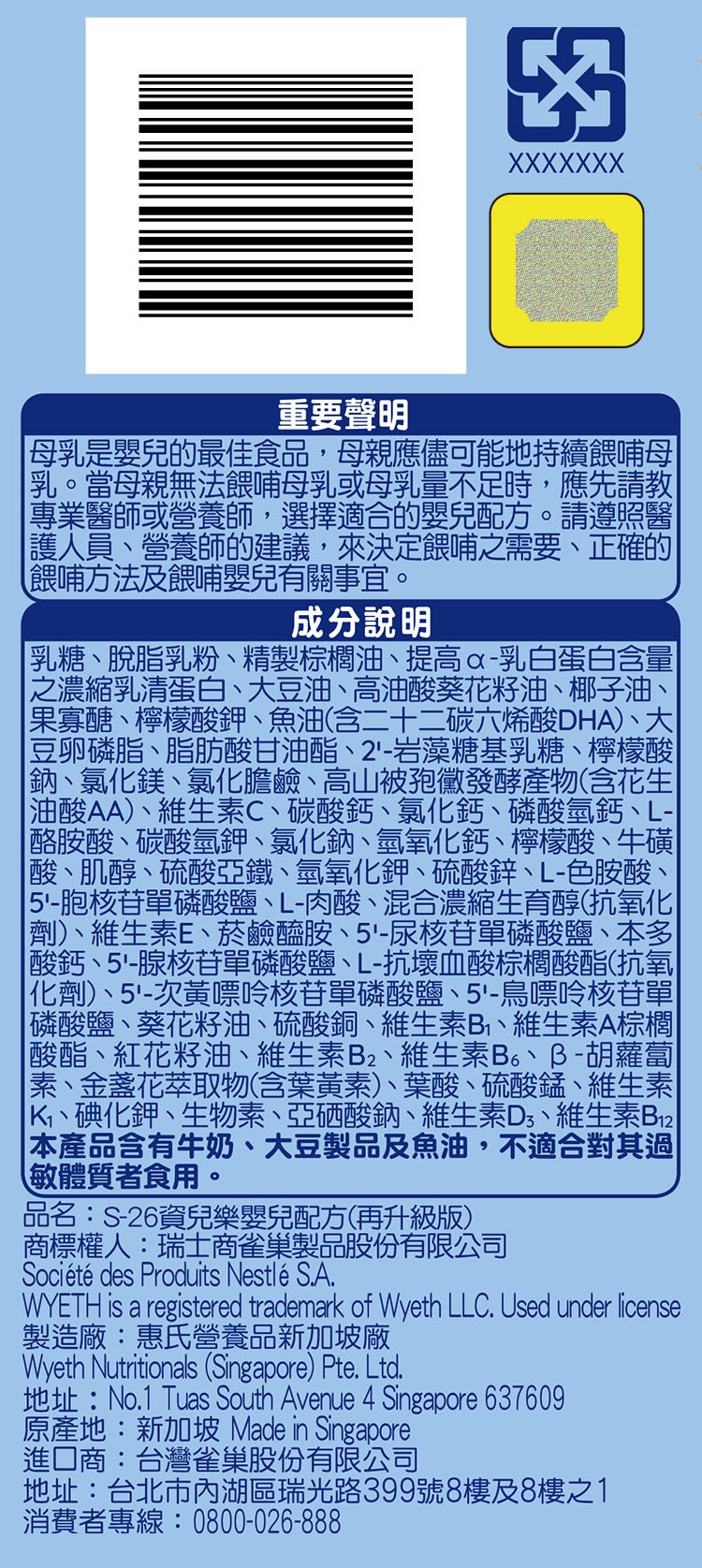 XXXXXXX

重要聲明

母乳是嬰兒的最佳食品，母親應儘可能地持續餵哺母乳。當母親無法餵哺母乳或母乳量不足時，應先請教專業醫師或營養師，選擇適合的嬰兒配方。請遵照醫護人員、營養師的建議，來決定餵哺之需要、正確的餵哺方法及餵哺嬰兒有關事宜。

成分說明

乳糖、脫脂乳粉、精製棕櫚油、提高α-乳白蛋白含量之濃縮乳清蛋白、大豆油、高油酸葵花籽油、椰子油、果寡醣、檸檬酸鉀、魚油(含二十二碳六烯酸DHA)、大豆卵磷脂、脂肪酸甘油酯、2'-岩藻糖基乳糖、檸檬酸鈉、氯化鎂、氯化膽鹼、高山被孢黴發酵產物(含花生油酸AA)、維生素C、碳酸鈣、氯化鈣、磷酸氫鈣、L-酪胺酸、碳酸氫鉀、氯化鈉、氫氧化鈣、檸檬酸、牛磺酸、肌醇、硫酸亞鐵、氫氧化鉀、硫酸鋅、L-色胺酸、5'-胞核苷單磷酸鹽、L-肉酸、混合濃縮生育醇(抗氧化劑)、維生素E、菸鹼醯胺、5'-尿核苷單磷酸鹽、本多酸鈣、5'-腺核苷單磷酸鹽、L-抗壞血酸棕櫚酸酯(抗氧化劑)、5'-次黃嘌呤核苷單磷酸鹽、5'-鳥嘌呤核苷單磷酸鹽、葵花籽油、硫酸銅、維生素$B_1$、維生素A棕櫚酸酯、紅花籽油、維生素$B_2$、維生素$B_6$、β-胡蘿蔔素、金盞花萃取物(含葉黃素)、葉酸、硫酸錳、維生素$K_1$、碘化鉀、生物素、亞硒酸鈉、維生素$D_3$、維生素$B_{12}$
本產品含有牛奶、大豆製品及魚油，不適合對其過敏體質者食用。

品名：S-26資兒樂嬰兒配方(再升級版)
商標權人：瑞士商雀巢製品股份有限公司
Société des Produits Nestlé S.A.
WYETH is a registered trademark of Wyeth LLC. Used under license
製造廠：惠氏營養品新加坡廠
Wyeth Nutritionals (Singapore) Pte. Ltd.
地址：No.1 Tuas South Avenue 4 Singapore 637609
原產地：新加坡 Made in Singapore
進口商：台灣雀巢股份有限公司
地址：台北市內湖區瑞光路399號8樓及8樓之1
消費者專線：0800-026-888